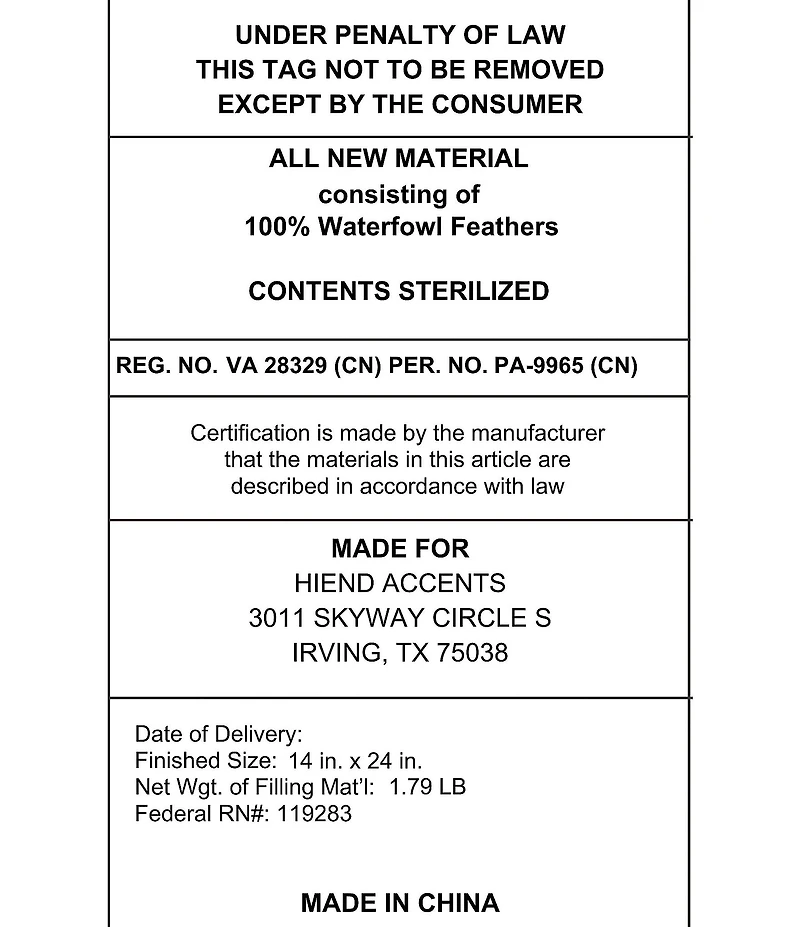 UNDER PENALTY OF LAW
THIS TAG NOT TO BE REMOVED
EXCEPT BY THE CONSUMER

ALL NEW MATERIAL
consisting of
100% Waterfowl Feathers

CONTENTS STERILIZED

REG. NO. VA 28329 (CN) PER. NO. PA-9965 (CN)

Certification is made by the manufacturer that the materials in this article are described in accordance with law

MADE FOR
HIEND ACCENTS
3011 SKYWAY CIRCLE S
IRVING, TX 75038

Date of Delivery:
Finished Size: 14 in. x 24 in.
Net Wgt. of Filling Mat'l: 1.79 LB
Federal RN#: 119283

MADE IN CHINA